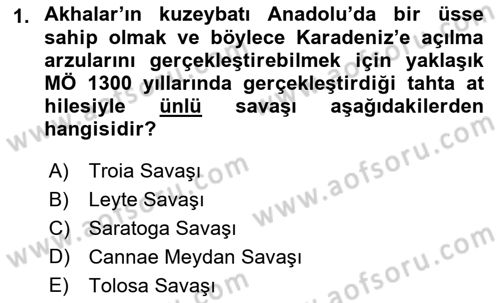 1. Akhalar'ın kuzeybatı Anadolu'da bir üsse sahip olmak ve böylece Karadeniz'e açılma arzularını gerçekleştirebilmek için yaklaşık MÖ 1300 yıllarında gerçekleştirdiği tahta at hilesiyle ünlü savaşı aşağıdakilerden hangisidir?

A) Troia Savaşı
B) Leyte Savaşı
C) Saratoga Savaşı
D) Cannae Meydan Savaşı
E) Tolosa Savaşı

www.aofsoru.com
www.aofsoru.com
www.aofsoru.com
www.aofsoru.com
www.aofsoru.com